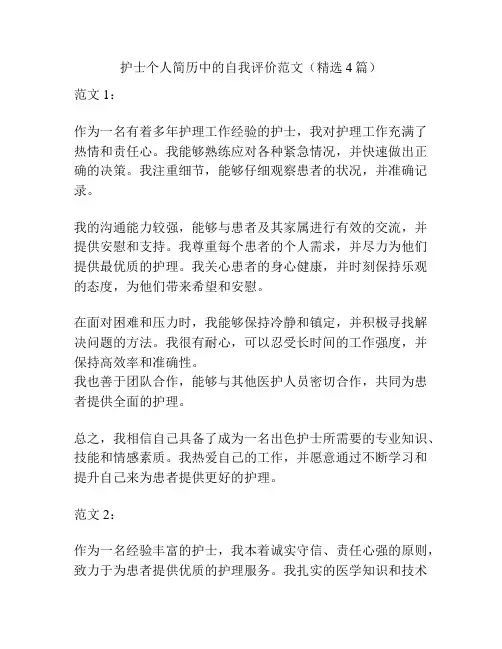 护士个人简历中的自我评价范文（精选 4 篇）

范文 1：

作为一名有着多年护理工作经验的护士，我对护理工作充满了热情和责任心。我能够熟练应对各种紧急情况，并快速做出正确的决策。我注重细节，能够仔细观察患者的状况，并准确记录。

我的沟通能力较强，能够与患者及其家属进行有效的交流，并提供安慰和支持。我尊重每个患者的个人需求，并尽力为他们提供最优质的护理。我关心患者的身心健康，并时刻保持乐观的态度，为他们带来希望和安慰。

在面对困难和压力时，我能够保持冷静和镇定，并积极寻找解决问题的方法。我很有耐心，可以忍受长时间的工作强度，并保持高效率和准确性。
我也善于团队合作，能够与其他医护人员密切合作，共同为患者提供全面的护理。

总之，我相信自己具备了成为一名出色护士所需要的专业知识、技能和情感素质。我热爱自己的工作，并愿意通过不断学习和提升自己来为患者提供更好的护理。

范文 2：

作为一名经验丰富的护士，我本着诚实守信、责任心强的原则，致力于为患者提供优质的护理服务。我扎实的医学知识和技术